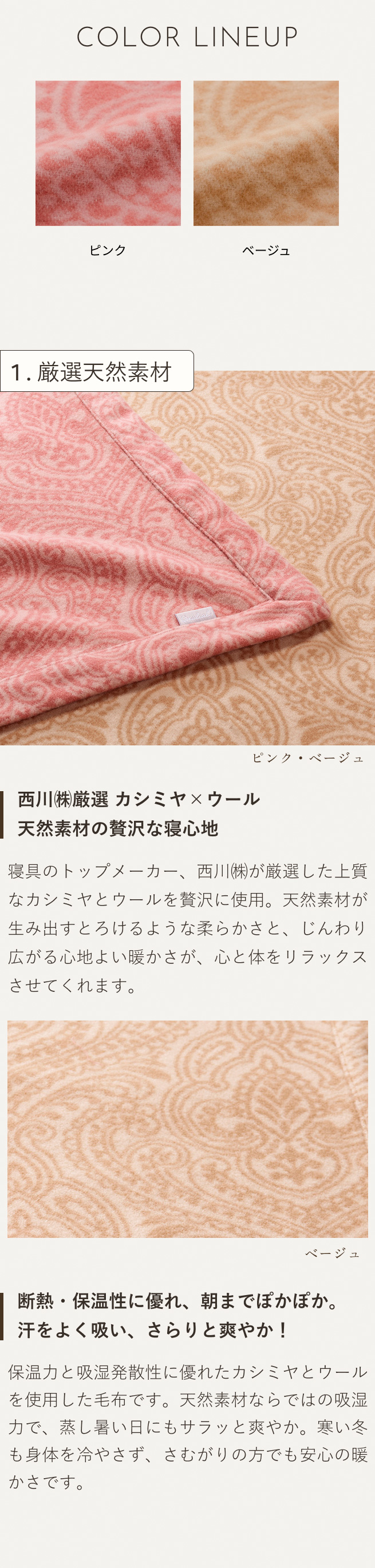 COLOR LINEUP

ピンク

ベージュ

1. 厳選天然素材

ピンク・ベージュ

西川㈱厳選 カシミヤ×ウール
天然素材の贅沢な寝心地

寝具のトップメーカー、西川㈱が厳選した上質なカシミヤとウールを贅沢に使用。天然素材が生み出すとろけるような柔らかさと、じんわり広がる心地よい暖かさが、心と体をリラックスさせてくれます。

ベージュ

断熱・保温性に優れ、朝までぽかぽか。
汗をよく吸い、さらりと爽やか！

保温力と吸湿発散性に優れたカシミヤとウールを使用した毛布です。天然素材ならではの吸湿力で、蒸し暑い日にもサラッと爽やか。寒い冬も身体を冷やさず、さむがりの方でも安心の暖かさです。